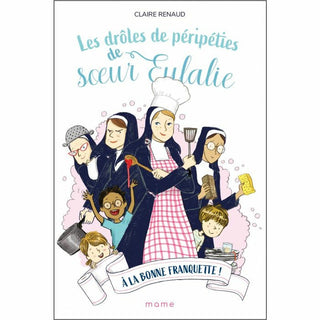 CLAIRE RENAUD

Les drôles de péripéties de sœur Eulalie

À LA BONNE FRANQUETTE !

mame